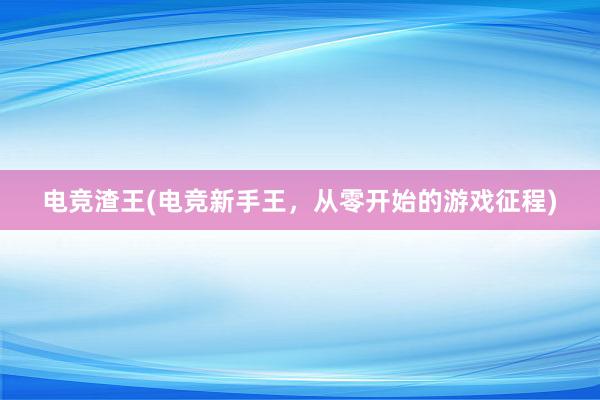 电竞渣王(电竞新手王，从零开始的游戏征程)